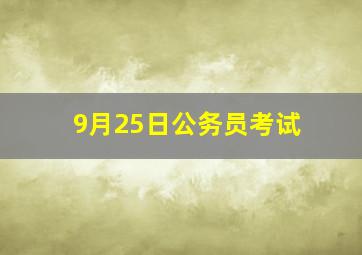 9月25日公务员考试